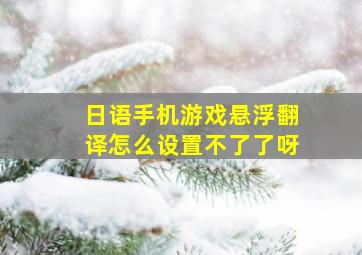 日语手机游戏悬浮翻译怎么设置不了了呀